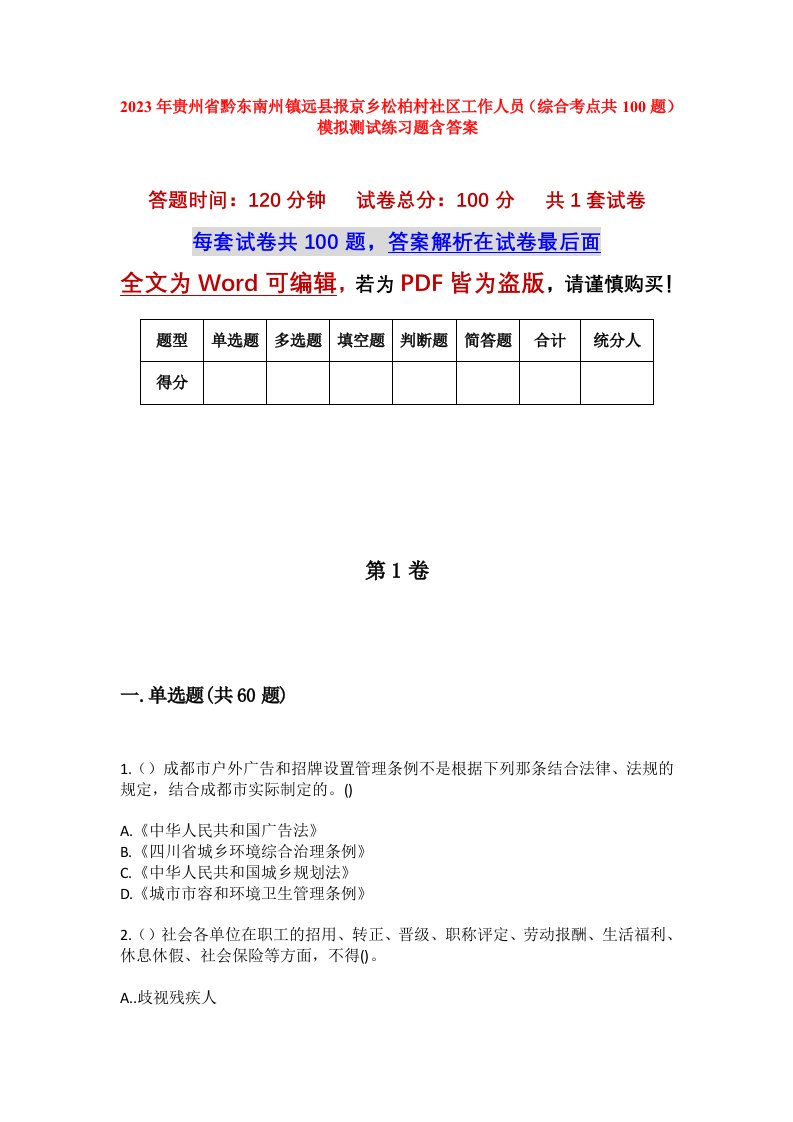 2023年贵州省黔东南州镇远县报京乡松柏村社区工作人员（综合考点共100题）模拟测试练习题含答案

答题时间：120分钟　试卷总分：100分　共1套试卷

每套试卷共100题，答案解析在试卷最后面

全文为Word可编辑，若为PDF皆为盗版，请谨慎购买！

| 题型 | 单选题 | 多选题 | 填空题 | 判断题 | 简答题 | 合计 | 统分人 |
|---|---|---|---|---|---|---|---|
| 得分 | | | | | | | |

第1卷

一.单选题(共60题)

1.（）成都市户外广告和招牌设置管理条例不是根据下列那条结合法律、法规的规定，结合成都市实际制定的。()

A.《中华人民共和国广告法》
B.《四川省城乡环境综合治理条例》
C.《中华人民共和国城乡规划法》
D.《城市市容和环境卫生管理条例》

2.（）社会各单位在职工的招用、转正、晋级、职称评定、劳动报酬、生活福利、休息休假、社会保险等方面，不得()。

A..歧视残疾人